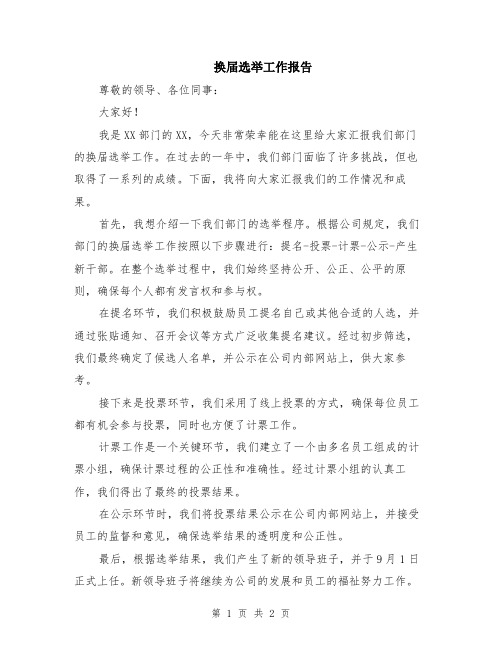 换届选举工作报告

尊敬的领导、各位同事：

大家好！

我是XX部门的XX，今天非常荣幸能在这里给大家汇报我们部门的换届选举工作。在过去的一年中，我们部门面临了许多挑战，但也取得了一系列的成绩。下面，我将向大家汇报我们的工作情况和成果。

首先，我想介绍一下我们部门的选举程序。根据公司规定，我们部门的换届选举工作按照以下步骤进行：提名-投票-计票-公示-产生新干部。在整个选举过程中，我们始终坚持公开、公正、公平的原则，确保每个人都有发言权和参与权。

在提名环节，我们积极鼓励员工提名自己或其他合适的人选，并通过张贴通知、召开会议等方式广泛收集提名建议。经过初步筛选，我们最终确定了候选人名单，并公示在公司内部网站上，供大家参考。

接下来是投票环节，我们采用了线上投票的方式，确保每位员工都有机会参与投票，同时也方便了计票工作。

计票工作是一个关键环节，我们建立了一个由多名员工组成的计票小组，确保计票过程的公正性和准确性。经过计票小组的认真工作，我们得出了最终的投票结果。

在公示环节时，我们将投票结果公示在公司内部网站上，并接受员工的监督和意见，确保选举结果的透明度和公正性。

最后，根据选举结果，我们产生了新的领导班子，并于9月1日正式上任。新领导班子将继续为公司的发展和员工的福祉努力工作。

第 1 页 共 2 页